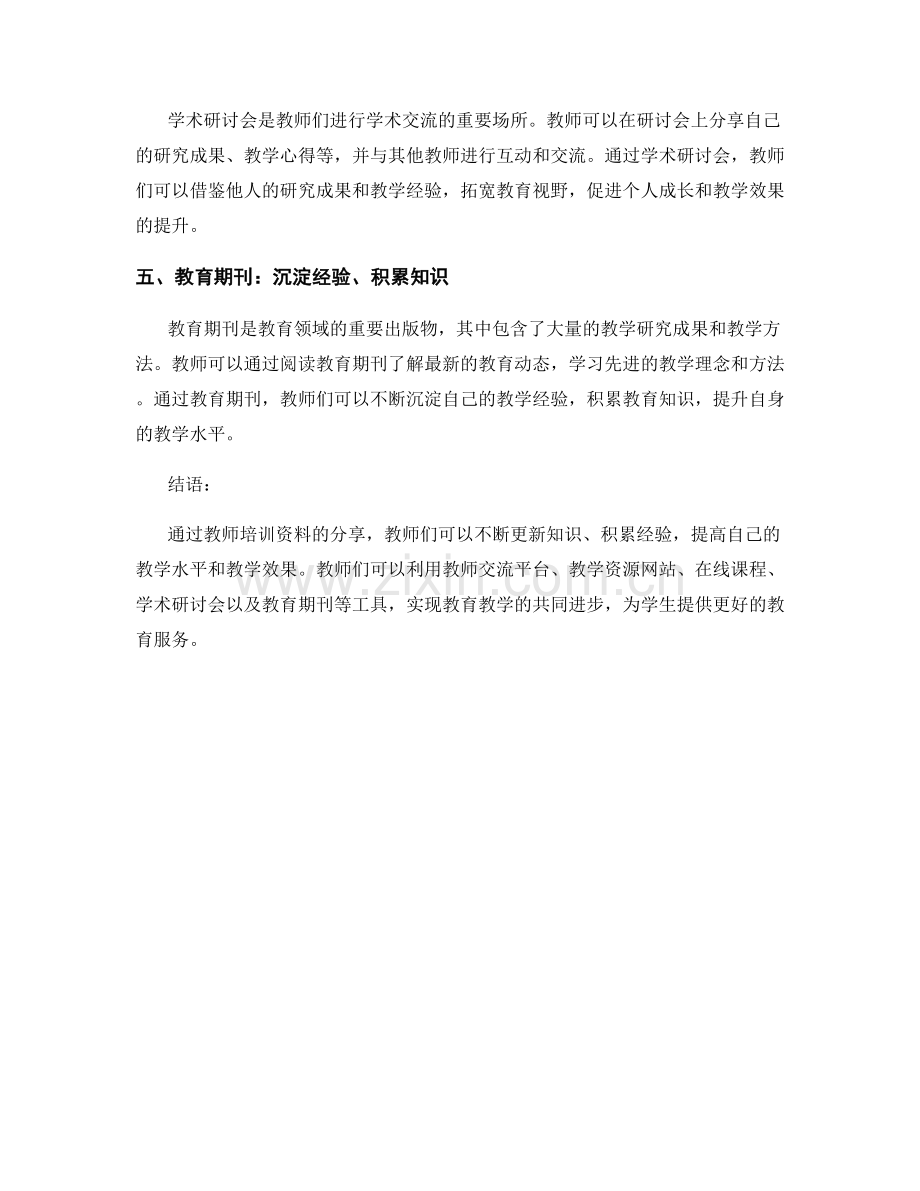 学术研讨会是教师们进行学术交流的重要场所。教师可以在研讨会上分享自己的研究成果、教学心得等，并与其他教师进行互动和交流。通过学术研讨会，教师们可以借鉴他人的研究成果和教学经验，拓宽教育视野，促进个人成长和教学效果的提升。

五、教育期刊：沉淀经验、积累知识

教育期刊是教育领域的重要出版物，其中包含了大量的教学研究成果和教学方法。教师可以通过阅读教育期刊了解最新的教育动态，学习先进的教学理念和方法。通过教育期刊，教师们可以不断沉淀自己的教学经验，积累教育知识，提升自身的教学水平。

结语：

通过教师培训资料的分享，教师们可以不断更新知识、积累经验，提高自己的教学水平和教学效果。教师们可以利用教师交流平台、教学资源网站、在线课程、学术研讨会以及教育期刊等工具，实现教育教学的共同进步，为学生提供更好的教育服务。

www.zixin.com.cn